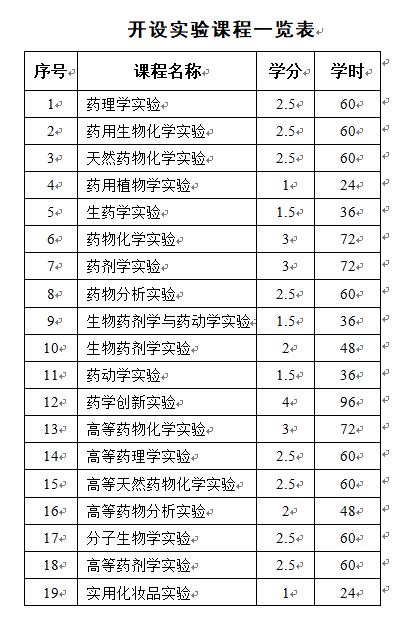 开设实验课程一览表

| 序号 | 课程名称 | 学分 | 学时 |
|---|---|---|---|
| 1 | 药理学实验 | 2.5 | 60 |
| 2 | 药用生物化学实验 | 2.5 | 60 |
| 3 | 天然药物化学实验 | 2.5 | 60 |
| 4 | 药用植物学实验 | 1 | 24 |
| 5 | 生药学实验 | 1.5 | 36 |
| 6 | 药物化学实验 | 3 | 72 |
| 7 | 药剂学实验 | 3 | 72 |
| 8 | 药物分析实验 | 2.5 | 60 |
| 9 | 生物药剂学与药动学实验 | 1.5 | 36 |
| 10 | 生物药剂学实验 | 2 | 48 |
| 11 | 药动学实验 | 1.5 | 36 |
| 12 | 药学创新实验 | 4 | 96 |
| 13 | 高等药物化学实验 | 3 | 72 |
| 14 | 高等药理学实验 | 2.5 | 60 |
| 15 | 高等天然药物化学实验 | 2.5 | 60 |
| 16 | 高等药物分析实验 | 2 | 48 |
| 17 | 分子生物学实验 | 2.5 | 60 |
| 18 | 高等药剂学实验 | 2.5 | 60 |
| 19 | 实用化妆品实验 | 1 | 24 |